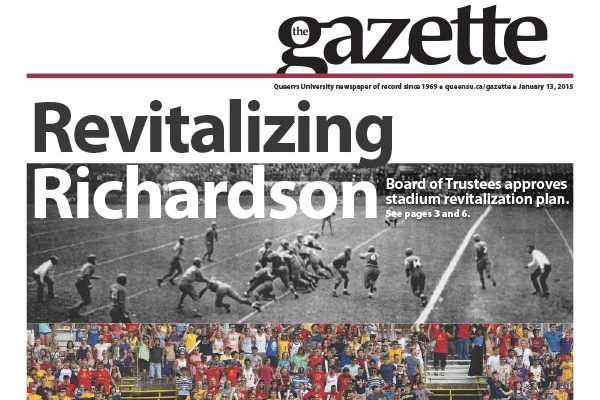 the gazette

Queen's University newspaper of record since 1969 ■ queensu.ca/gazette ■ January 13, 2015

Revitalizing Richardson

Board of Trustees approves stadium revitalization plan. See pages 3 and 6.